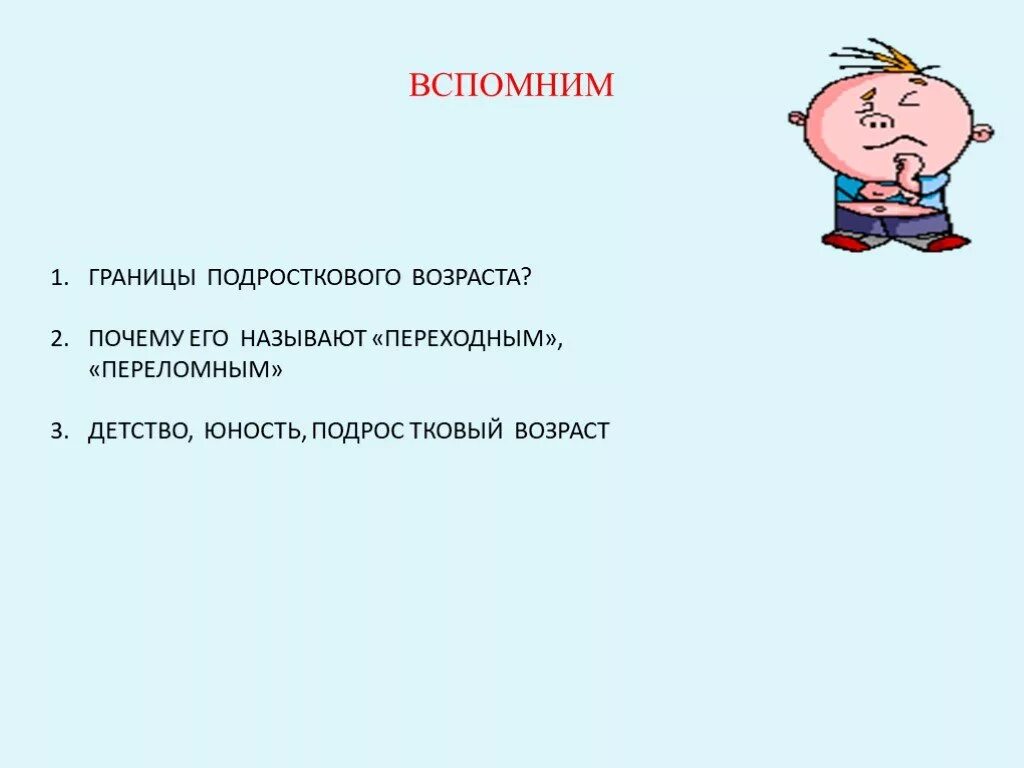 ВСПОМНИМ

1. ГРАНИЦЫ ПОДРОСТКОВОГО ВОЗРАСТА?

2. ПОЧЕМУ ЕГО НАЗЫВАЮТ «ПЕРЕХОДНЫМ», «ПЕРЕЛОМНЫМ»

3. ДЕТСТВО, ЮНОСТЬ, ПОДРОС ТКОВЫЙ ВОЗРАСТ